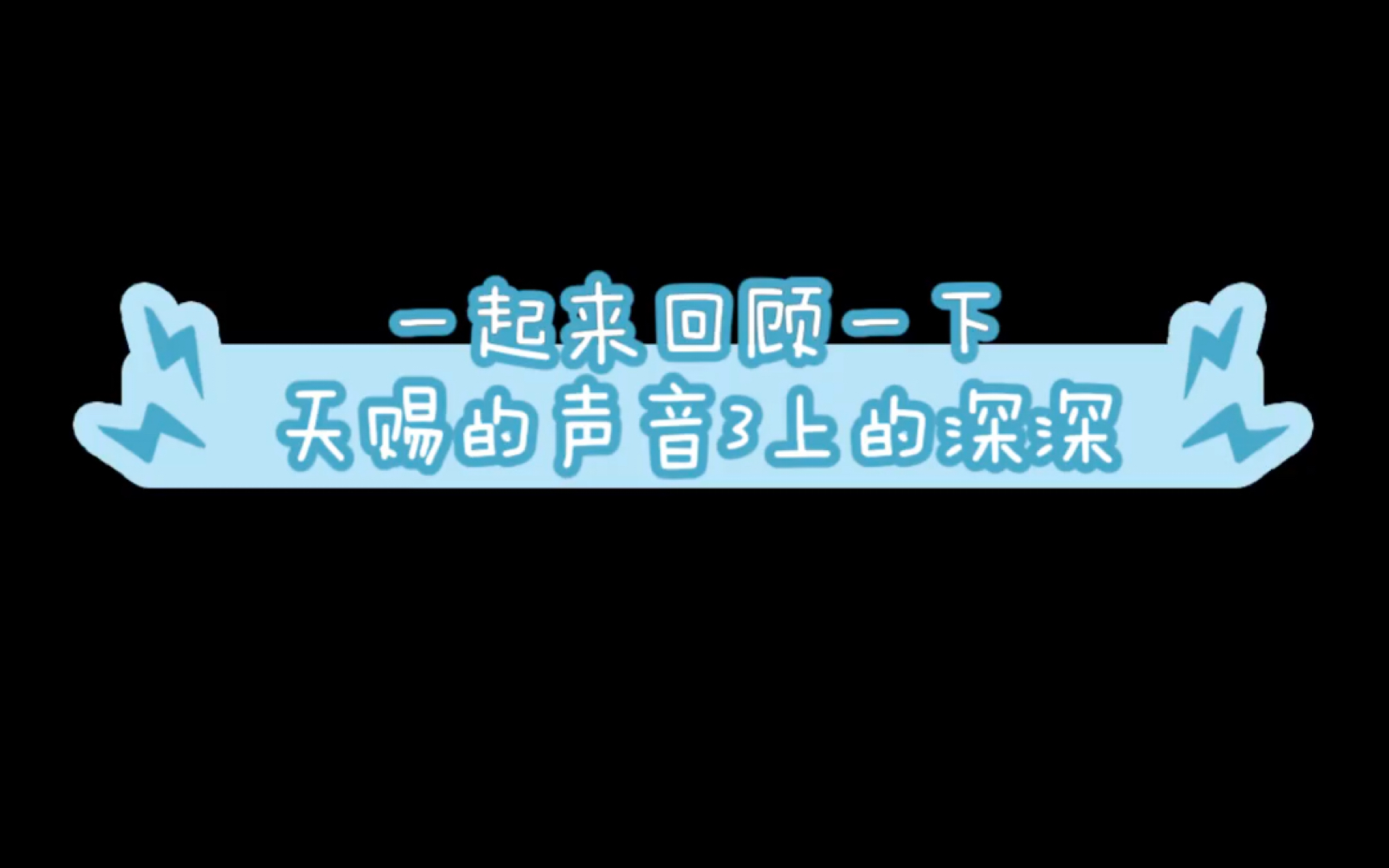 一起来回顾一下
天赐的声音3上的深深